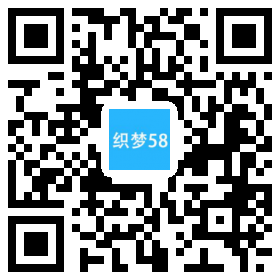 织梦58